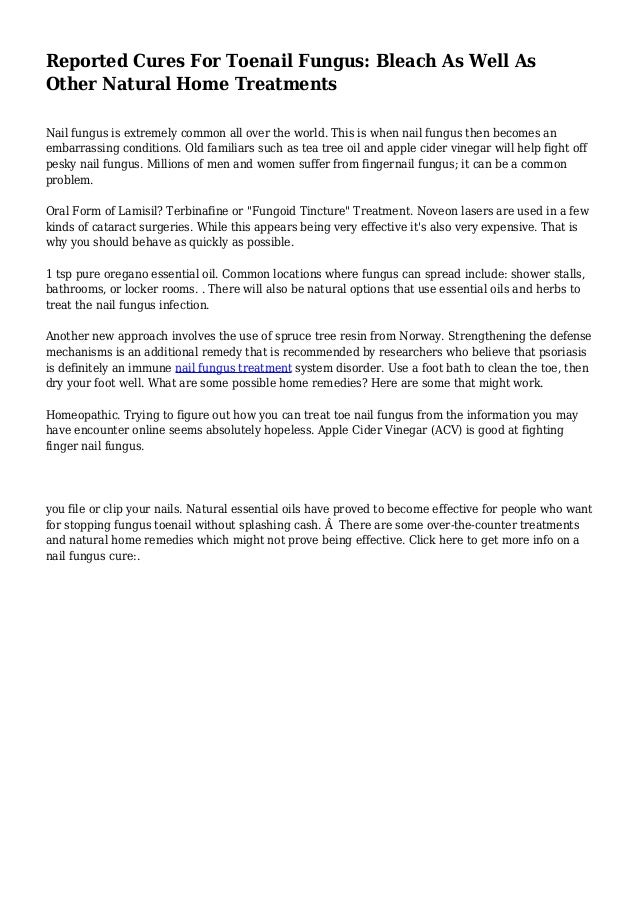 Reported Cures For Toenail Fungus: Bleach As Well As Other Natural Home Treatments

Nail fungus is extremely common all over the world. This is when nail fungus then becomes an embarrassing conditions. Old familiars such as tea tree oil and apple cider vinegar will help fight off pesky nail fungus. Millions of men and women suffer from fingernail fungus; it can be a common problem.

Oral Form of Lamisil? Terbinafine or "Fungoid Tincture" Treatment. Noveon lasers are used in a few kinds of cataract surgeries. While this appears being very effective it's also very expensive. That is why you should behave as quickly as possible.

1 tsp pure oregano essential oil. Common locations where fungus can spread include: shower stalls, bathrooms, or locker rooms. . There will also be natural options that use essential oils and herbs to treat the nail fungus infection.

Another new approach involves the use of spruce tree resin from Norway. Strengthening the defense mechanisms is an additional remedy that is recommended by researchers who believe that psoriasis is definitely an immune nail fungus treatment system disorder. Use a foot bath to clean the toe, then dry your foot well. What are some possible home remedies? Here are some that might work.

Homeopathic. Trying to figure out how you can treat toe nail fungus from the information you may have encounter online seems absolutely hopeless. Apple Cider Vinegar (ACV) is good at fighting finger nail fungus.

you file or clip your nails. Natural essential oils have proved to become effective for people who want for stopping fungus toenail without splashing cash. Â There are some over-the-counter treatments and natural home remedies which might not prove being effective. Click here to get more info on a nail fungus cure:.